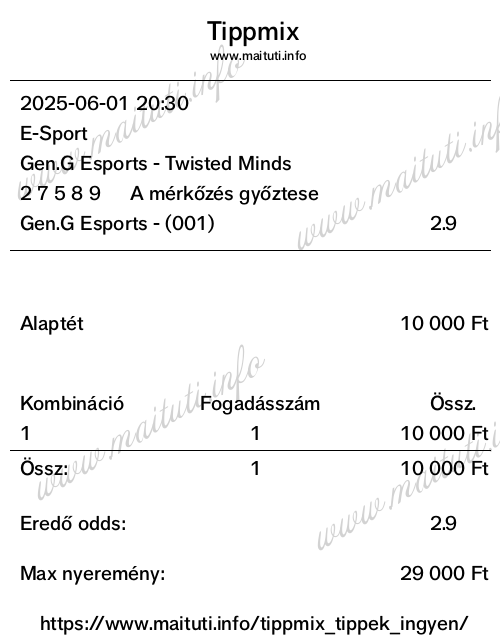 Tippmix
www.maituti.info

2025-06-01 20:30
E-Sport
Gen.G Esports - Twisted Minds
2 7 5 8 9 A mérkőzés győztese
Gen.G Esports - (001) 2.9

Alaptét 10 000 Ft

| Kombináció | Fogadásszám | Össz. |
|---|---|---|
| 1 | 1 | 10 000 Ft |
| Össz: | 1 | 10 000 Ft |

Eredő odds: 2.9

Max nyeremény: 29 000 Ft

https://www.maituti.info/tippmix_tippek_ingyen/

www.maituti.info
www.maituti.info
www.maituti.info
www.maituti.info